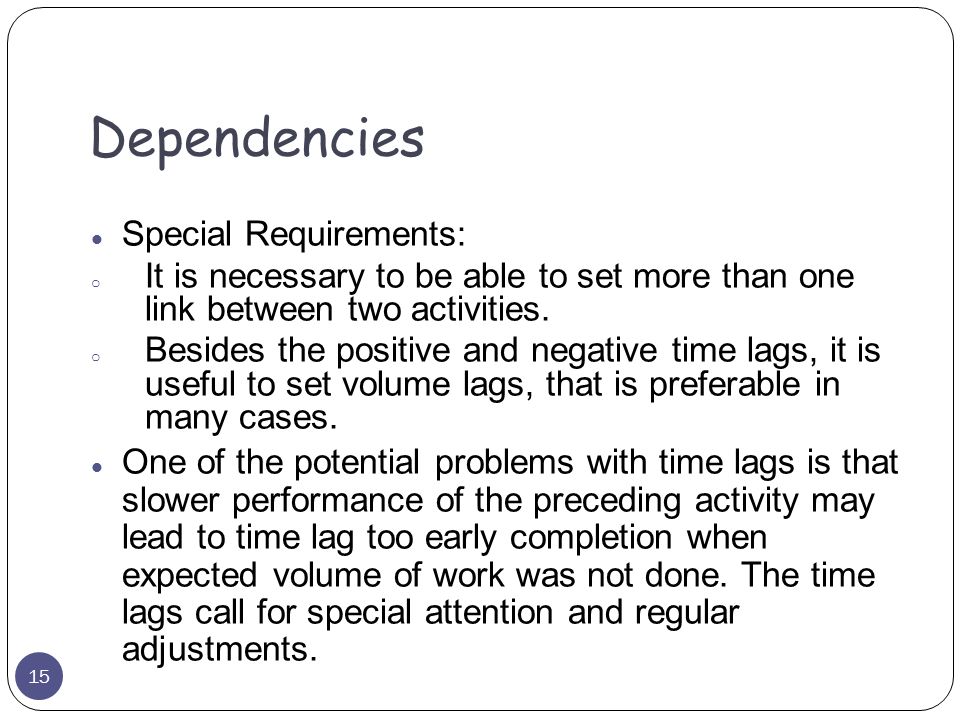 Dependencies

- Special Requirements:
  - It is necessary to be able to set more than one link between two activities.
  - Besides the positive and negative time lags, it is useful to set volume lags, that is preferable in many cases.
- One of the potential problems with time lags is that slower performance of the preceding activity may lead to time lag too early completion when expected volume of work was not done. The time lags call for special attention and regular adjustments.

15